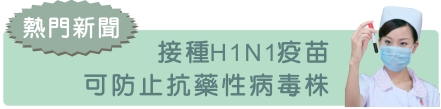 熱門新聞

接種H1N1疫苗
可防止抗藥性病毒株